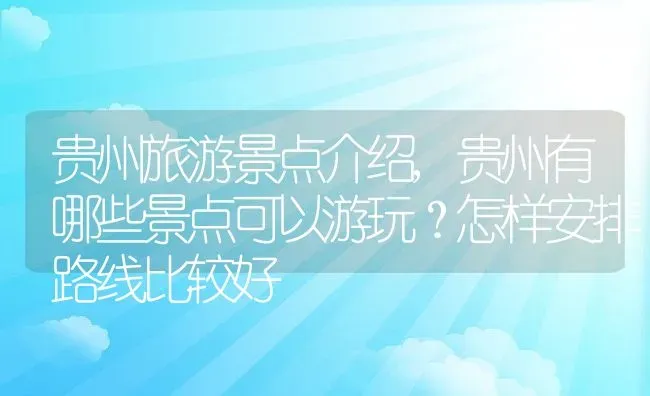 贵州旅游景点介绍，贵州有哪些景点可以游玩？怎样安排路线比较好